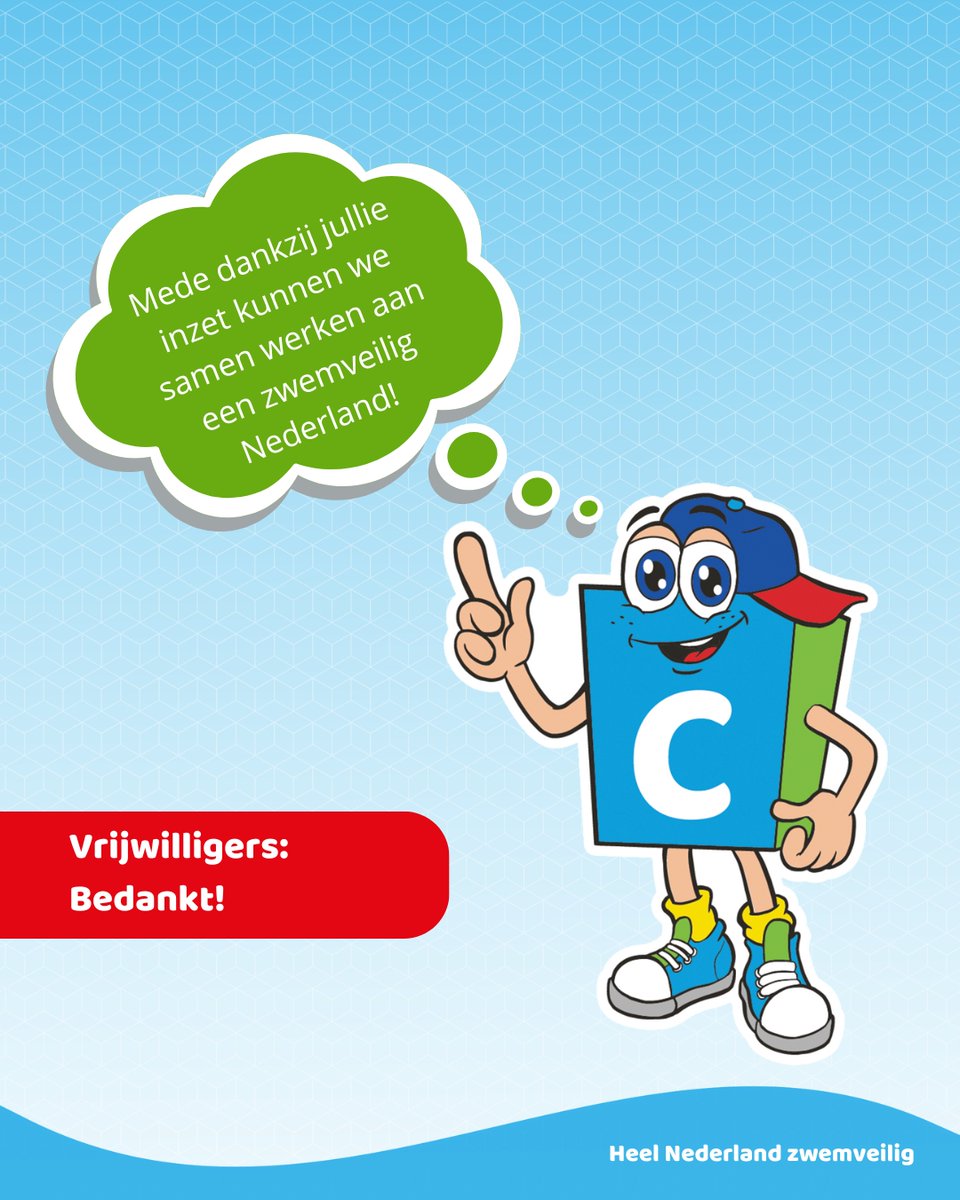 Mede dankzij jullie inzet kunnen we samen werken aan een zwemveilig Nederland!

C

Vrijwilligers: Bedankt!

Heel Nederland zwemveilig